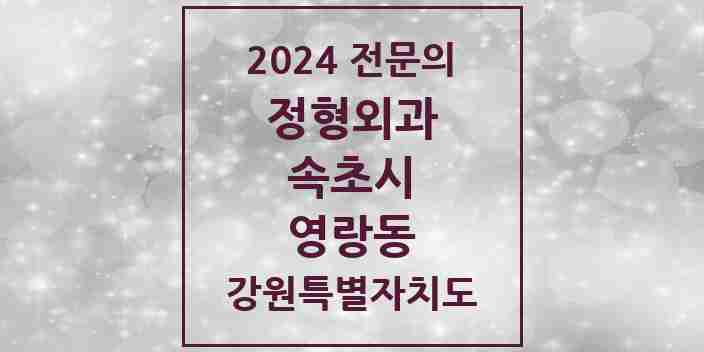 2024 전문의
정형외과
속초시
영랑동
강원특별자치도